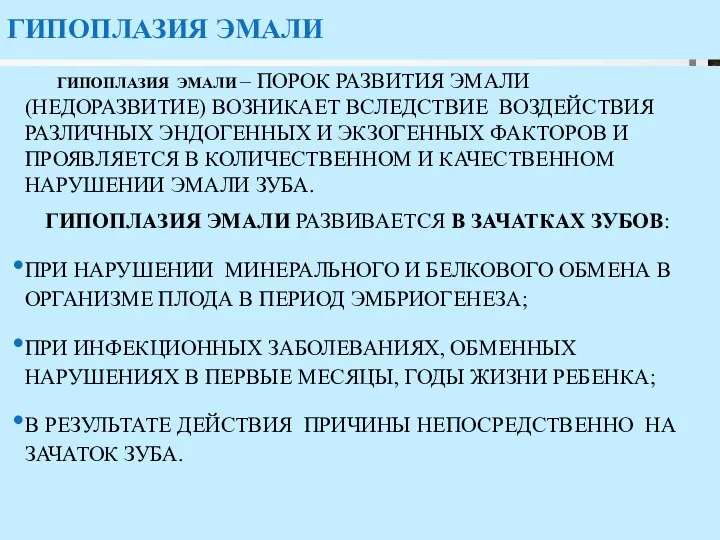 ГИПОПЛАЗИЯ ЭМАЛИ

ГИПОПЛАЗИЯ ЭМАЛИ – ПОРОК РАЗВИТИЯ ЭМАЛИ (НЕДОРАЗВИТИЕ) ВОЗНИКАЕТ ВСЛЕДСТВИЕ ВОЗДЕЙСТВИЯ РАЗЛИЧНЫХ ЭНДОГЕННЫХ И ЭКЗОГЕННЫХ ФАКТОРОВ И ПРОЯВЛЯЕТСЯ В КОЛИЧЕСТВЕННОМ И КАЧЕСТВЕННОМ НАРУШЕНИИ ЭМАЛИ ЗУБА.

ГИПОПЛАЗИЯ ЭМАЛИ РАЗВИВАЕТСЯ В ЗАЧАТКАХ ЗУБОВ:

•ПРИ НАРУШЕНИИ МИНЕРАЛЬНОГО И БЕЛКОВОГО ОБМЕНА В ОРГАНИЗМЕ ПЛОДА В ПЕРИОД ЭМБРИОГЕНЕЗА;

•ПРИ ИНФЕКЦИОННЫХ ЗАБОЛЕВАНИЯХ, ОБМЕННЫХ НАРУШЕНИЯХ В ПЕРВЫЕ МЕСЯЦЫ, ГОДЫ ЖИЗНИ РЕБЕНКА;

•В РЕЗУЛЬТАТЕ ДЕЙСТВИЯ ПРИЧИНЫ НЕПОСРЕДСТВЕННО НА ЗАЧАТОК ЗУБА.